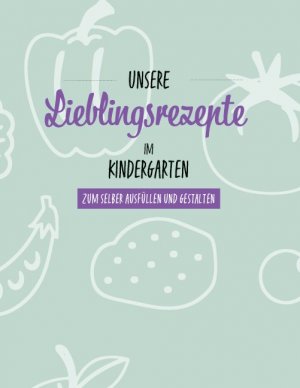 UNSERE
Lieblingsrezepte
IM
KINDERGARTEN
ZUM SELBER AUSFÜLLEN UND GESTALTEN